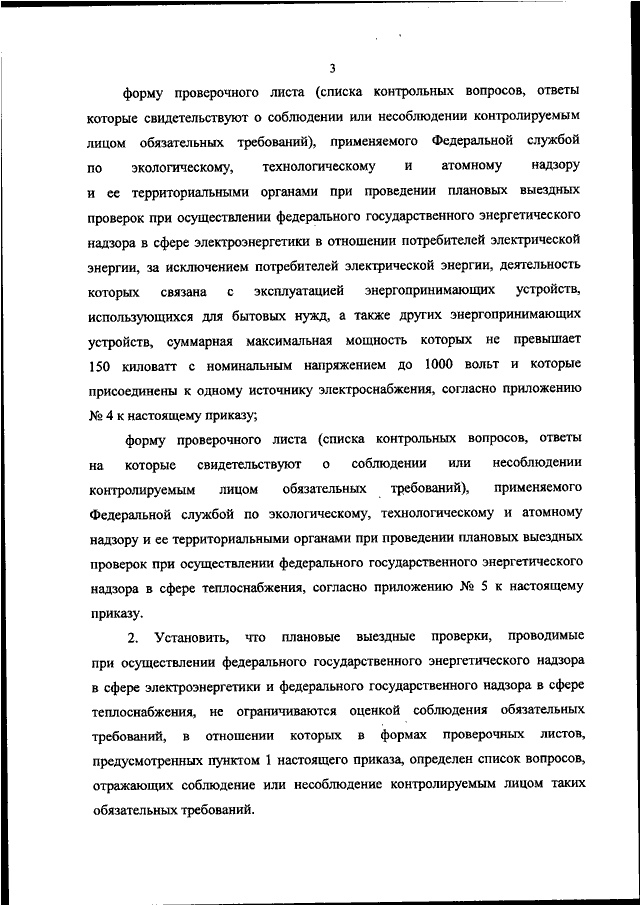 3

форму проверочного листа (списка контрольных вопросов, ответы которые свидетельствуют о соблюдении или несоблюдении контролируемым лицом обязательных требований), применяемого Федеральной службой по экологическому, технологическому и атомному надзору и ее территориальными органами при проведении плановых выездных проверок при осуществлении федерального государственного энергетического надзора в сфере электроэнергетики в отношении потребителей электрической энергии, за исключением потребителей электрической энергии, деятельность которых связана с эксплуатацией энергопринимающих устройств, использующихся для бытовых нужд, а также других энергопринимающих устройств, суммарная максимальная мощность которых не превышает 150 киловатт с номинальным напряжением до 1000 вольт и которые присоединены к одному источнику электроснабжения, согласно приложению № 4 к настоящему приказу;

форму проверочного листа (списка контрольных вопросов, ответы на которые свидетельствуют о соблюдении или несоблюдении контролируемым лицом обязательных требований), применяемого Федеральной службой по экологическому, технологическому и атомному надзору и ее территориальными органами при проведении плановых выездных проверок при осуществлении федерального государственного энергетического надзора в сфере теплоснабжения, согласно приложению № 5 к настоящему приказу.

2. Установить, что плановые выездные проверки, проводимые при осуществлении федерального государственного энергетического надзора в сфере электроэнергетики и федерального государственного надзора в сфере теплоснабжения, не ограничиваются оценкой соблюдения обязательных требований, в отношении которых в формах проверочных листов, предусмотренных пунктом 1 настоящего приказа, определен список вопросов, отражающих соблюдение или несоблюдение контролируемым лицом таких обязательных требований.